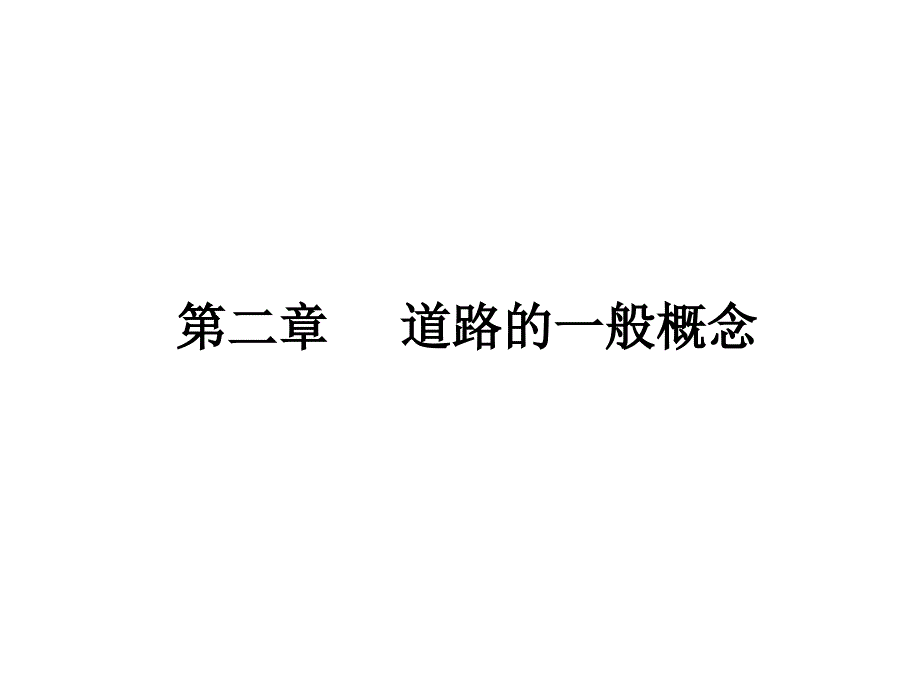 第二章　　道路的一般概念